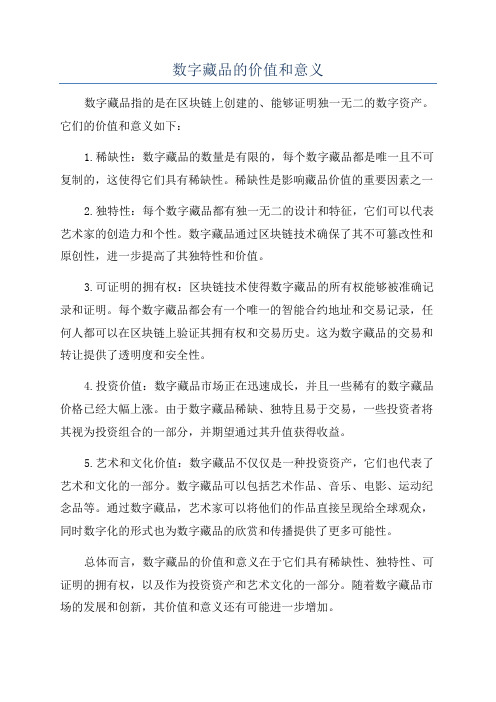 数字藏品的价值和意义

数字藏品指的是在区块链上创建的、能够证明独一无二的数字资产。它们的价值和意义如下：

1.稀缺性：数字藏品的数量是有限的，每个数字藏品都是唯一且不可复制的，这使得它们具有稀缺性。稀缺性是影响藏品价值的重要因素之一

2.独特性：每个数字藏品都有独一无二的设计和特征，它们可以代表艺术家的创造力和个性。数字藏品通过区块链技术确保了其不可篡改性和原创性，进一步提高了其独特性和价值。

3.可证明的拥有权：区块链技术使得数字藏品的所有权能够被准确记录和证明。每个数字藏品都会有一个唯一的智能合约地址和交易记录，任何人都可以在区块链上验证其拥有权和交易历史。这为数字藏品的交易和转让提供了透明度和安全性。

4.投资价值：数字藏品市场正在迅速成长，并且一些稀有的数字藏品价格已经大幅上涨。由于数字藏品稀缺、独特且易于交易，一些投资者将其视为投资组合的一部分，并期望通过其升值获得收益。

5.艺术和文化价值：数字藏品不仅仅是一种投资资产，它们也代表了艺术和文化的一部分。数字藏品可以包括艺术作品、音乐、电影、运动纪念品等。通过数字藏品，艺术家可以将他们的作品直接呈现给全球观众，同时数字化的形式也为数字藏品的欣赏和传播提供了更多可能性。

总体而言，数字藏品的价值和意义在于它们具有稀缺性、独特性、可证明的拥有权，以及作为投资资产和艺术文化的一部分。随着数字藏品市场的发展和创新，其价值和意义还有可能进一步增加。